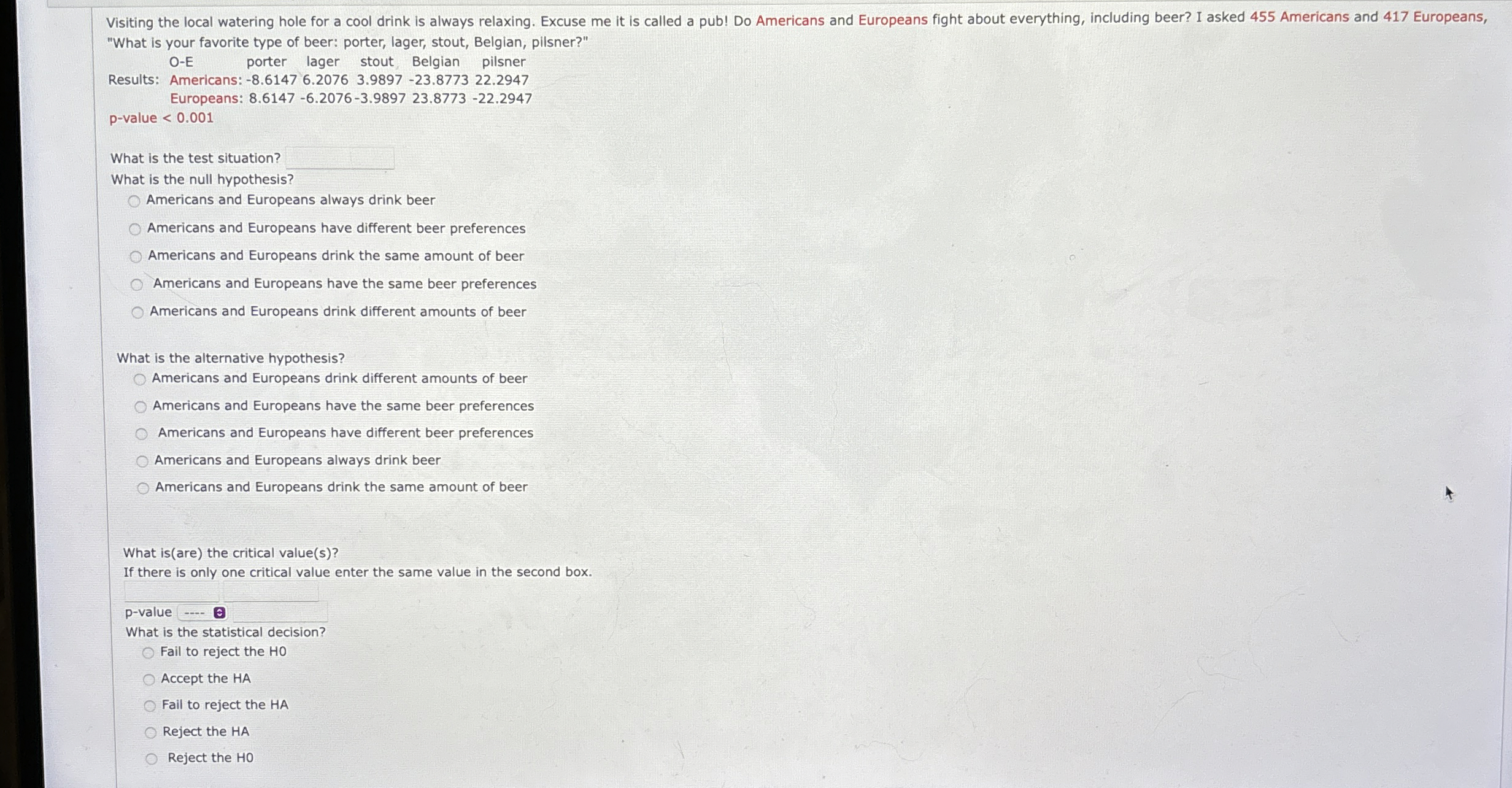 Visiting the local watering hole for a cool drink is always relaxing. Excuse me it is called a pub! Do Americans and Europeans fight about everything, including beer? I asked 455 Americans and 417 Europeans, "What is your favorite type of beer: porter, lager, stout, Belgian, pilsner?"

| O-E | porter | lager | stout | Belgian | pilsner |
|---|---|---|---|---|---|
| Results: Americans: | -8.6147 | 6.2076 | 3.9897 | -23.8773 | 22.2947 |
| Europeans: | 8.6147 | -6.2076 | -3.9897 | 23.8773 | -22.2947 |

p-value < 0.001

What is the test situation?
What is the null hypothesis?
○ Americans and Europeans always drink beer
○ Americans and Europeans have different beer preferences
○ Americans and Europeans drink the same amount of beer
○ Americans and Europeans have the same beer preferences
○ Americans and Europeans drink different amounts of beer

What is the alternative hypothesis?
○ Americans and Europeans drink different amounts of beer
○ Americans and Europeans have the same beer preferences
○ Americans and Europeans have different beer preferences
○ Americans and Europeans always drink beer
○ Americans and Europeans drink the same amount of beer

What is(are) the critical value(s)?
If there is only one critical value enter the same value in the second box.

p-value ----
What is the statistical decision?
○ Fail to reject the H0
○ Accept the HA
○ Fail to reject the HA
○ Reject the HA
○ Reject the H0